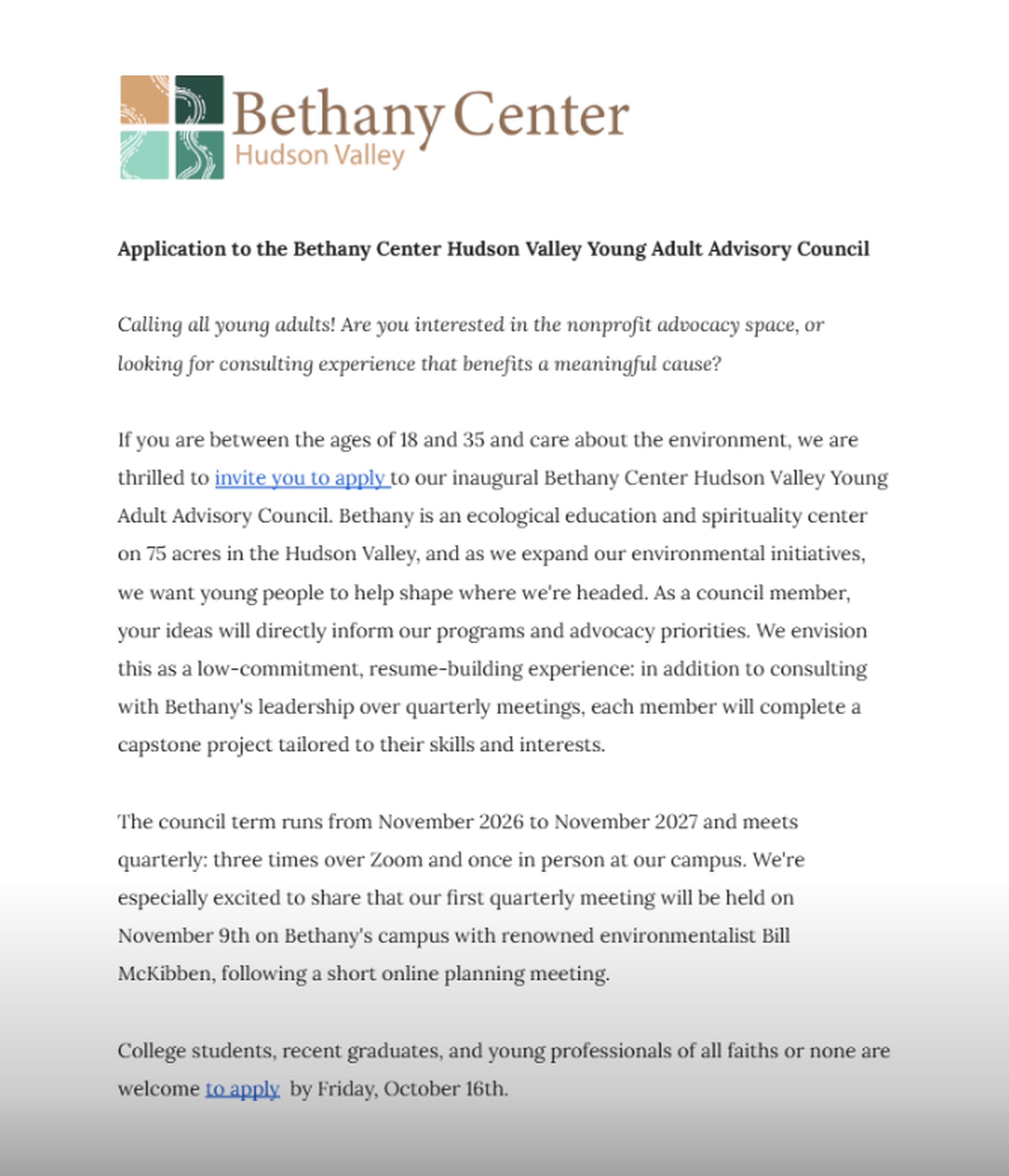 Bethany Center
Hudson Valley

Application to the Bethany Center Hudson Valley Young Adult Advisory Council

Calling all young adults! Are you interested in the nonprofit advocacy space, or looking for consulting experience that benefits a meaningful cause?

If you are between the ages of 18 and 35 and care about the environment, we are thrilled to invite you to apply to our inaugural Bethany Center Hudson Valley Young Adult Advisory Council. Bethany is an ecological education and spirituality center on 75 acres in the Hudson Valley, and as we expand our environmental initiatives, we want young people to help shape where we're headed. As a council member, your ideas will directly inform our programs and advocacy priorities. We envision this as a low-commitment, resume-building experience: in addition to consulting with Bethany's leadership over quarterly meetings, each member will complete a capstone project tailored to their skills and interests.

The council term runs from November 2026 to November 2027 and meets quarterly: three times over Zoom and once in person at our campus. We're especially excited to share that our first quarterly meeting will be held on November 9th on Bethany's campus with renowned environmentalist Bill McKibben, following a short online planning meeting.

College students, recent graduates, and young professionals of all faiths or none are welcome to apply by Friday, October 16th.